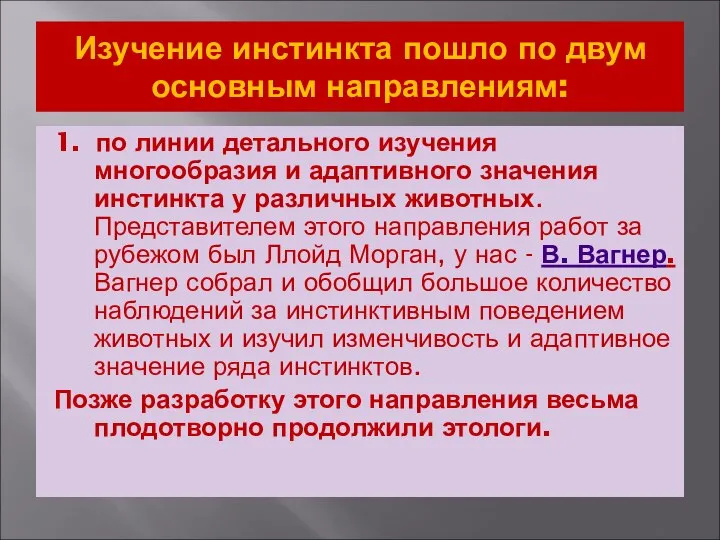 Изучение инстинкта пошло по двум основным направлениям:

1. по линии детального изучения многообразия и адаптивного значения инстинкта у различных животных. Представителем этого направления работ за рубежом был Ллойд Морган, у нас - В. Вагнер. Вагнер собрал и обобщил большое количество наблюдений за инстинктивным поведением животных и изучил изменчивость и адаптивное значение ряда инстинктов.

Позже разработку этого направления весьма плодотворно продолжили этологи.